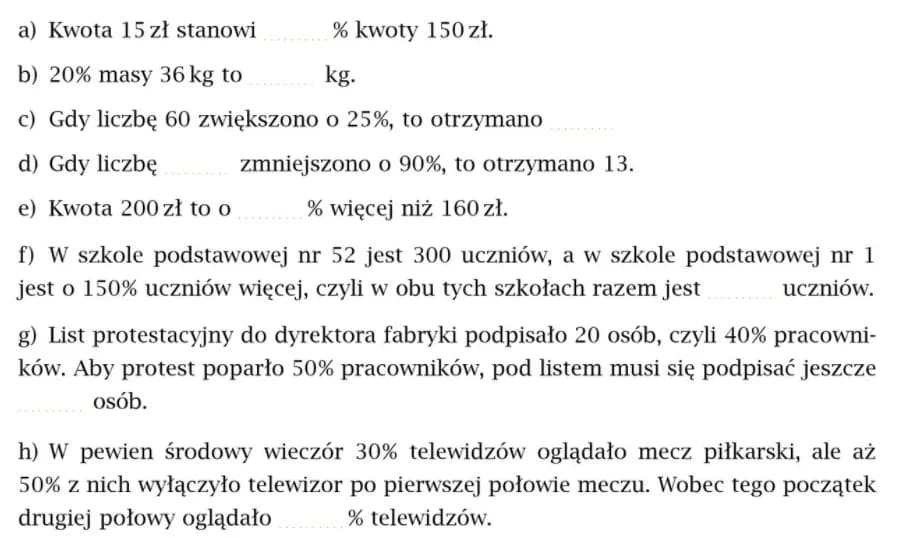 a) Kwota 15 zł stanowi ........ % kwoty 150 zł.

b) 20% masy 36 kg to ........ kg.

c) Gdy liczbę 60 zwiększono o 25%, to otrzymano ........

d) Gdy liczbę ........ zmniejszono o 90%, to otrzymano 13.

e) Kwota 200 zł to o ........ % więcej niż 160 zł.

f) W szkole podstawowej nr 52 jest 300 uczniów, a w szkole podstawowej nr 1 jest o 150% uczniów więcej, czyli w obu tych szkołach razem jest ........ uczniów.

g) List protestacyjny do dyrektora fabryki podpisało 20 osób, czyli 40% pracowników. Aby protest poparło 50% pracowników, pod listem musi się podpisać jeszcze ........ osób.

h) W pewien środowy wieczór 30% telewidzów oglądało mecz piłkarski, ale aż 50% z nich wyłączyło telewizor po pierwszej połowie meczu. Wobec tego początek drugiej połowy oglądało ........ % telewidzów.